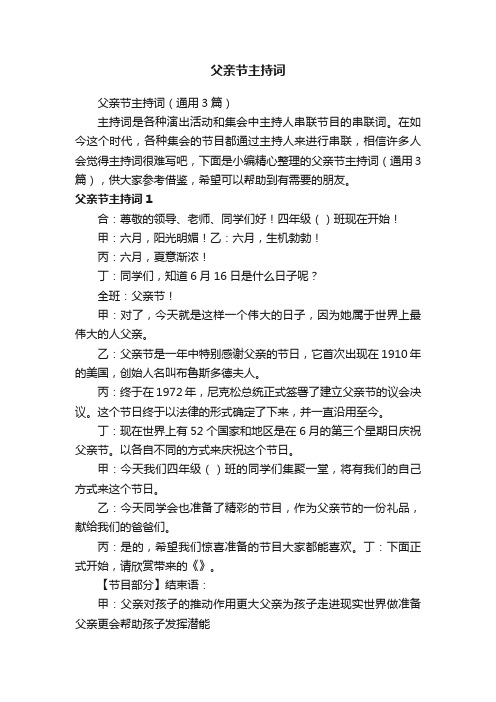 父亲节主持词

父亲节主持词（通用3篇）

主持词是各种演出活动和集会中主持人串联节目的串联词。在如今这个时代，各种集会的节目都通过主持人来进行串联，相信许多人会觉得主持词很难写吧，下面是小编精心整理的父亲节主持词（通用3篇），供大家参考借鉴，希望可以帮助到有需要的朋友。

父亲节主持词1

合：尊敬的领导、老师、同学们好！四年级（ ）班现在开始！

甲：六月，阳光明媚！乙：六月，生机勃勃！

丙：六月，夏意渐浓！

丁：同学们，知道6月16日是什么日子呢？

全班：父亲节！

甲：对了，今天就是这样一个伟大的日子，因为她属于世界上最伟大的人父亲。

乙：父亲节是一年中特别感谢父亲的节日，它首次出现在1910年的美国，创始人名叫布鲁斯多德夫人。

丙：终于在1972年，尼克松总统正式签署了建立父亲节的议会决议。这个节日终于以法律的形式确定了下来，并一直沿用至今。

丁：现在世界上有52个国家和地区是在6月的第三个星期日庆祝父亲节。以各自不同的方式来庆祝这个节日。

甲：今天我们四年级（ ）班的同学们集聚一堂，将有我们的自己方式来这个节日。

乙：今天同学会也准备了精彩的节目，作为父亲节的一份礼品，献给我们的爸爸们。

丙：是的，希望我们惊喜准备的节目大家都能喜欢。丁：下面正式开始，请欣赏带来的《》。

【节目部分】结束语：

甲：父亲对孩子的推动作用更大父亲为孩子走进现实世界做准备父亲更会帮助孩子发挥潜能